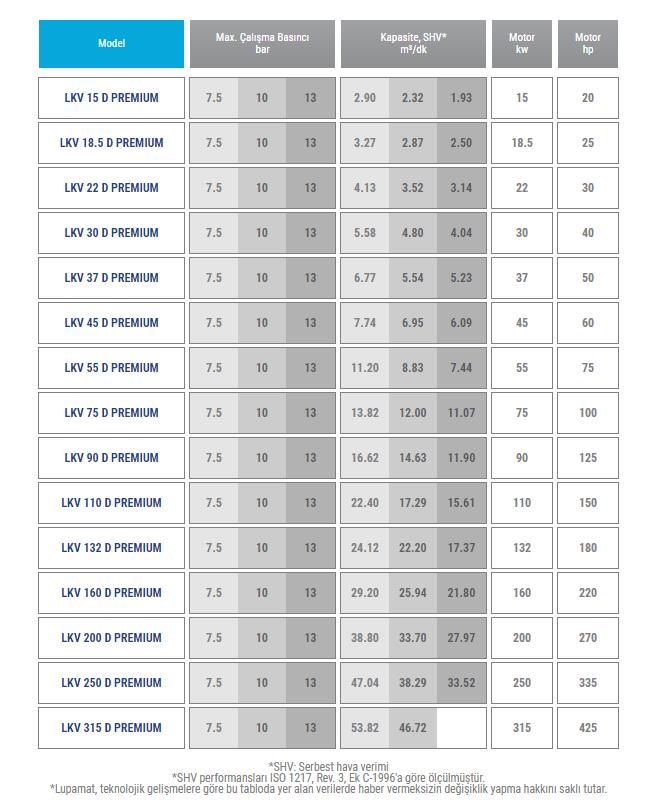 | Model | Max. Çalışma Basıncı bar | | | Kapasite, SHV* m³/dk | | | Motor kw | Motor hp |
|---|---|---|---|---|---|---|---|---|
| LKV 15 D PREMIUM | 7.5 | 10 | 13 | 2.90 | 2.32 | 1.93 | 15 | 20 |
| LKV 18.5 D PREMIUM | 7.5 | 10 | 13 | 3.27 | 2.87 | 2.50 | 18.5 | 25 |
| LKV 22 D PREMIUM | 7.5 | 10 | 13 | 4.13 | 3.52 | 3.14 | 22 | 30 |
| LKV 30 D PREMIUM | 7.5 | 10 | 13 | 5.58 | 4.80 | 4.04 | 30 | 40 |
| LKV 37 D PREMIUM | 7.5 | 10 | 13 | 6.77 | 5.54 | 5.23 | 37 | 50 |
| LKV 45 D PREMIUM | 7.5 | 10 | 13 | 7.74 | 6.95 | 6.09 | 45 | 60 |
| LKV 55 D PREMIUM | 7.5 | 10 | 13 | 11.20 | 8.83 | 7.44 | 55 | 75 |
| LKV 75 D PREMIUM | 7.5 | 10 | 13 | 13.82 | 12.00 | 11.07 | 75 | 100 |
| LKV 90 D PREMIUM | 7.5 | 10 | 13 | 16.62 | 14.63 | 11.90 | 90 | 125 |
| LKV 110 D PREMIUM | 7.5 | 10 | 13 | 22.40 | 17.29 | 15.61 | 110 | 150 |
| LKV 132 D PREMIUM | 7.5 | 10 | 13 | 24.12 | 22.20 | 17.37 | 132 | 180 |
| LKV 160 D PREMIUM | 7.5 | 10 | 13 | 29.20 | 25.94 | 21.80 | 160 | 220 |
| LKV 200 D PREMIUM | 7.5 | 10 | 13 | 38.80 | 33.70 | 27.97 | 200 | 270 |
| LKV 250 D PREMIUM | 7.5 | 10 | 13 | 47.04 | 38.29 | 33.52 | 250 | 335 |
| LKV 315 D PREMIUM | 7.5 | 10 | 13 | 53.82 | 46.72 | | 315 | 425 |

*SHV: Serbest hava verimi
*SHV performansları ISO 1217, Rev. 3, Ek C-1996'a göre ölçülmüştür.
*Lupamat, teknolojik gelişmelere göre bu tabloda yer alan verilerde haber vermeksizin değişiklik yapma hakkını saklı tutar.